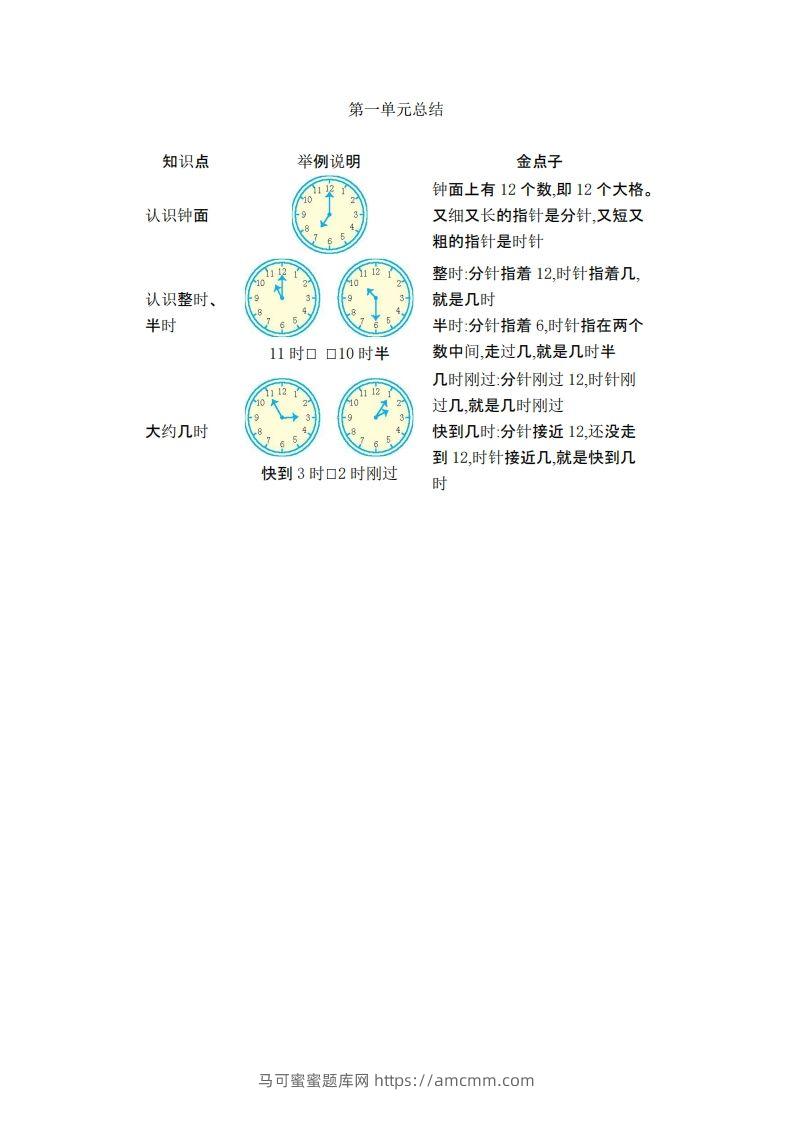 第一单元总结

| 知识点 | 举例说明 | 金点子 |
|---|---|---|
| 认识钟面 | 11 12 1 2 3 4 5 6 7 8 9 10 | 钟面上有 12 个数,即 12 个大格。又细又长的指针是分针,又短又粗的指针是时针 |
| 认识整时、半时 | 11 12 1 2 3 4 5 6 7 8 9 10 11 12 1 2 3 4 5 6 7 8 9 10 11 时□ □10 时半 | 整时:分针指着 12,时针指着几,就是几时 半时:分针指着 6,时针指在两个数中间,走过几,就是几时半 |
| 大约几时 | 11 12 1 2 3 4 5 6 7 8 9 10 11 12 1 2 3 4 5 6 7 8 9 10 快到 3 时□2 时刚过 | 几时刚过:分针刚过 12,时针刚过几,就是几时刚过 快到几时:分针接近 12,还没走到 12,时针接近几,就是快到几时 |

马可蜜蜜题库网 https://amcmm.com